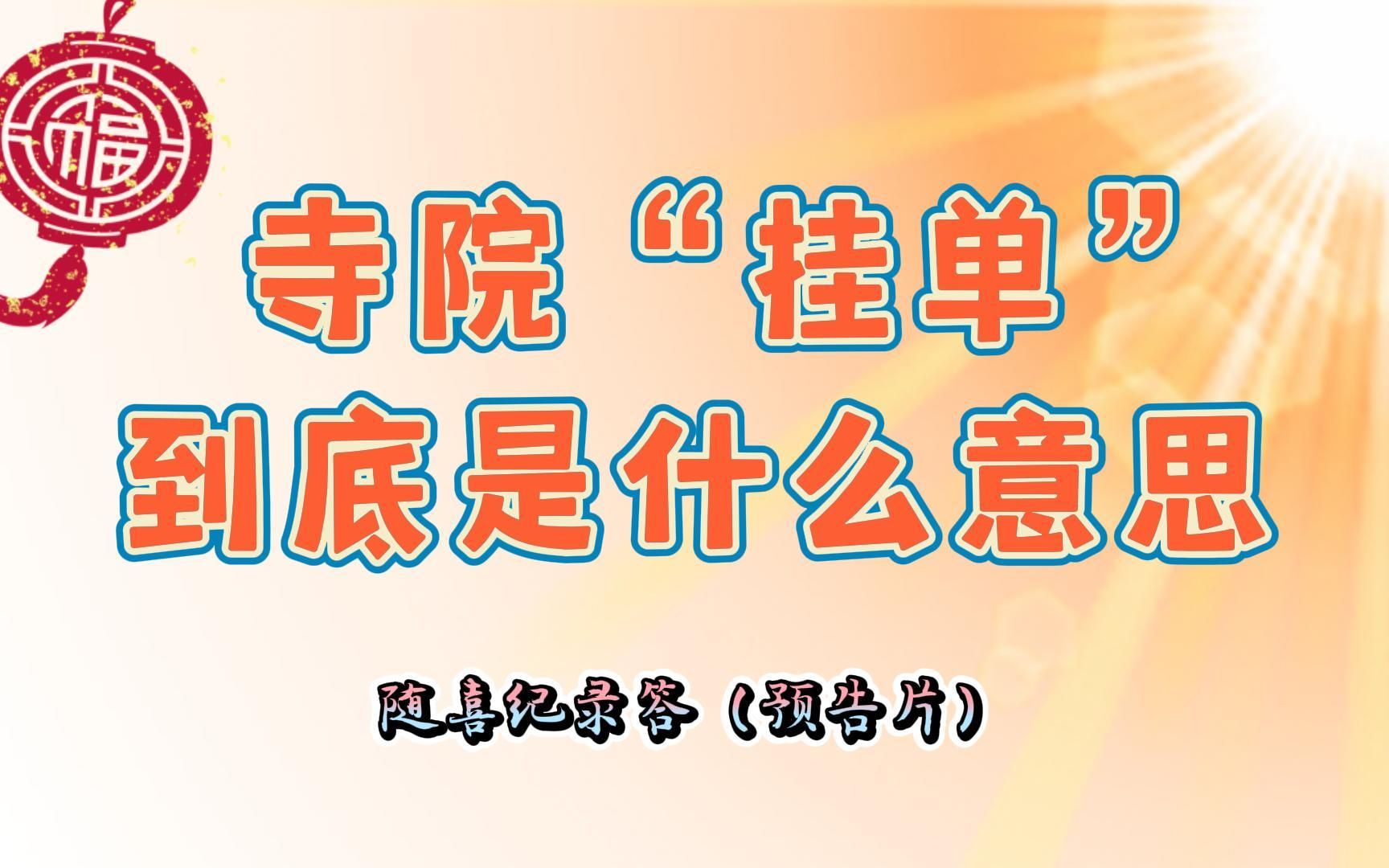 福

寺院“挂单”
到底是什么意思

随喜纪录答（预告片）